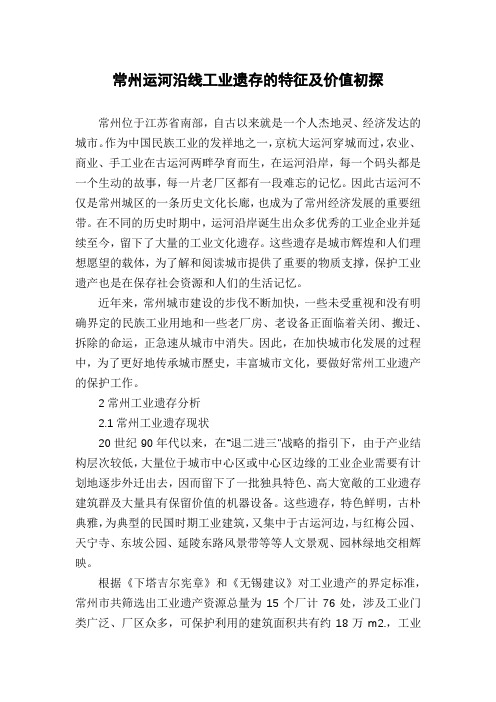 常州运河沿线工业遗存的特征及价值初探

常州位于江苏省南部，自古以来就是一个人杰地灵、经济发达的城市。作为中国民族工业的发祥地之一，京杭大运河穿城而过，农业、商业、手工业在古运河两畔孕育而生，在运河沿岸，每一个码头都是一个生动的故事，每一片老厂区都有一段难忘的记忆。因此古运河不仅是常州城区的一条历史文化长廊，也成为了常州经济发展的重要纽带。在不同的历史时期中，运河沿岸诞生出众多优秀的工业企业并延续至今，留下了大量的工业文化遗存。这些遗存是城市辉煌和人们理想愿望的载体，为了解和阅读城市提供了重要的物质支撑，保护工业遗产也是在保存社会资源和人们的生活记忆。

近年来，常州城市建设的步伐不断加快，一些未受重视和没有明确界定的民族工业用地和一些老厂房、老设备正面临着关闭、搬迁、拆除的命运，正急速从城市中消失。因此，在加快城市化发展的过程中，为了更好地传承城市歷史，丰富城市文化，要做好常州工业遗产的保护工作。

2 常州工业遗存分析

2.1 常州工业遗存现状

20 世纪 90 年代以来，在"退二进三"战略的指引下，由于产业结构层次较低，大量位于城市中心区或中心区边缘的工业企业需要有计划地逐步外迁出去，因而留下了一批独具特色、高大宽敞的工业遗存建筑群及大量具有保留价值的机器设备。这些遗存，特色鲜明，古朴典雅，为典型的民国时期工业建筑，又集中于古运河边，与红梅公园、天宁寺、东坡公园、延陵东路风景带等等人文景观、园林绿地交相辉映。

根据《下塔吉尔宪章》和《无锡建议》对工业遗产的界定标准，常州市共筛选出工业遗产资源总量为 15 个厂计 76 处，涉及工业门类广泛、厂区众多，可保护利用的建筑面积共有约 18 万 m2.，工业